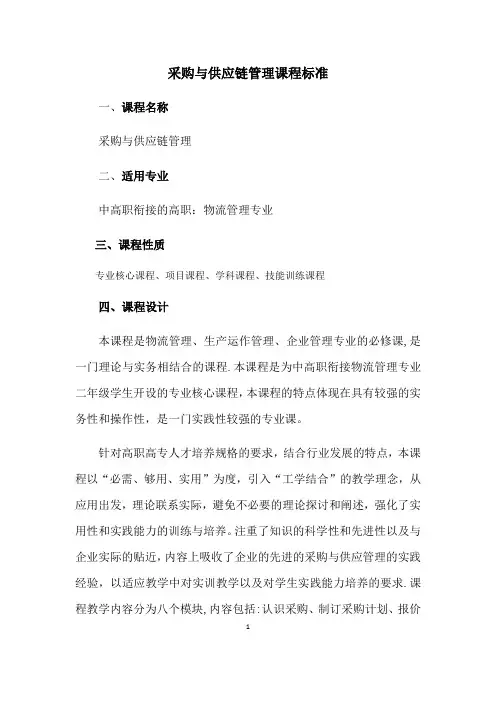 采购与供应链管理课程标准

一、课程名称

采购与供应链管理

二、适用专业

中高职衔接的高职：物流管理专业

三、课程性质

专业核心课程、项目课程、学科课程、技能训练课程

四、课程设计

本课程是物流管理、生产运作管理、企业管理专业的必修课，是一门理论与实务相结合的课程.本课程是为中高职衔接物流管理专业二年级学生开设的专业核心课程，本课程的特点体现在具有较强的实务性和操作性，是一门实践性较强的专业课。

针对高职高专人才培养规格的要求，结合行业发展的特点，本课程以“必需、够用、实用”为度，引入“工学结合”的教学理念，从应用出发，理论联系实际，避免不必要的理论探讨和阐述，强化了实用性和实践能力的训练与培养。注重了知识的科学性和先进性以及与企业实际的贴近，内容上吸收了企业的先进的采购与供应管理的实践经验，以适应教学中对实训教学以及对学生实践能力培养的要求.课程教学内容分为八个模块，内容包括：认识采购、制订采购计划、报价

1